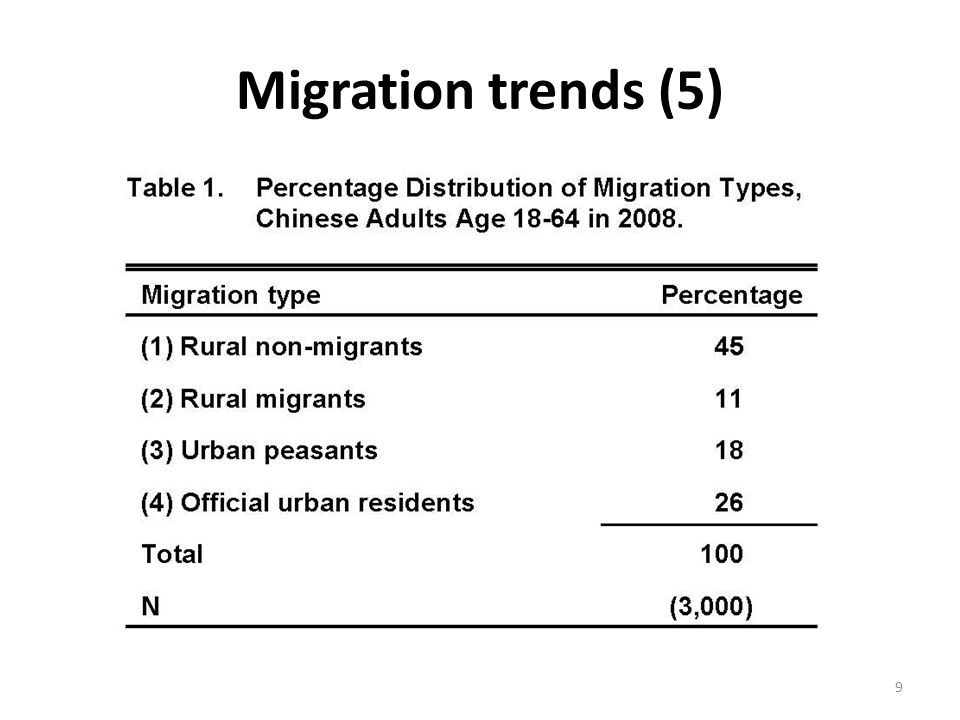 Migration trends (5)

Table 1. Percentage Distribution of Migration Types, Chinese Adults Age 18-64 in 2008.

| Migration type | Percentage |
|---|---|
| (1) Rural non-migrants | 45 |
| (2) Rural migrants | 11 |
| (3) Urban peasants | 18 |
| (4) Official urban residents | 26 |
| Total | 100 |
| N | (3,000) |

9